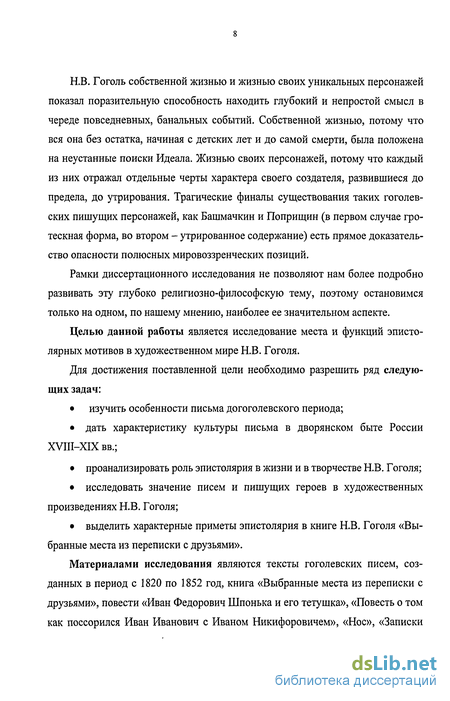 8

Н.В. Гоголь собственной жизнью и жизнью своих уникальных персонажей показал поразительную способность находить глубокий и непростой смысл в череде повседневных, банальных событий. Собственной жизнью, потому что вся она без остатка, начиная с детских лет и до самой смерти, была положена на неустанные поиски Идеала. Жизнью своих персонажей, потому что каждый из них отражал отдельные черты характера своего создателя, развившиеся до предела, до утрирования. Трагические финалы существования таких гоголевских пишущих персонажей, как Башмачкин и Поприщин (в первом случае гротескная форма, во втором – утрированное содержание) есть прямое доказательство опасности полюсных мировоззренческих позиций.

Рамки диссертационного исследования не позволяют нам более подробно развивать эту глубоко религиозно-философскую тему, поэтому остановимся только на одном, по нашему мнению, наиболее ее значительном аспекте.

Целью данной работы является исследование места и функций эпистолярных мотивов в художественном мире Н.В. Гоголя.

Для достижения поставленной цели необходимо разрешить ряд следующих задач:

• изучить особенности письма догоголевского периода;

• дать характеристику культуры письма в дворянском быте России XVIII–XIX вв.;

• проанализировать роль эпистолярия в жизни и в творчестве Н.В. Гоголя;

• исследовать значение писем и пишущих героев в художественных произведениях Н.В. Гоголя;

• выделить характерные приметы эпистолярия в книге Н.В. Гоголя «Выбранные места из переписки с друзьями».

Материалами исследования являются тексты гоголевских писем, созданных в период с 1820 по 1852 год, книга «Выбранные места из переписки с друзьями», повести «Иван Федорович Шпонька и его тетушка», «Повесть о том как поссорился Иван Иванович с Иваном Никифоровичем», «Нос», «Записки

dsLib.net
библиотека диссертаций